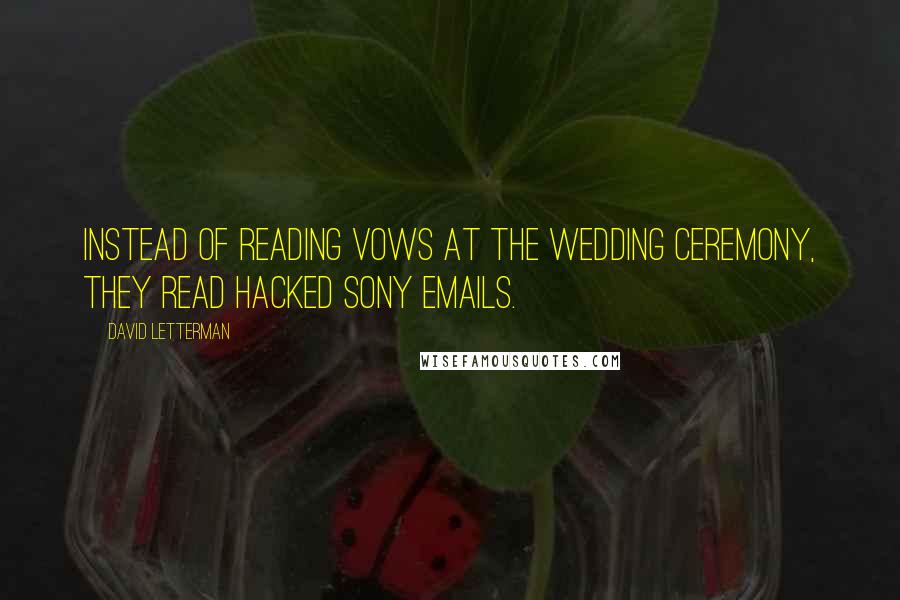 INSTEAD OF READING VOWS AT THE WEDDING CEREMONY, THEY READ HACKED SONY EMAILS.

DAVID LETTERMAN

WISEFAMOUSQUOTES.COM